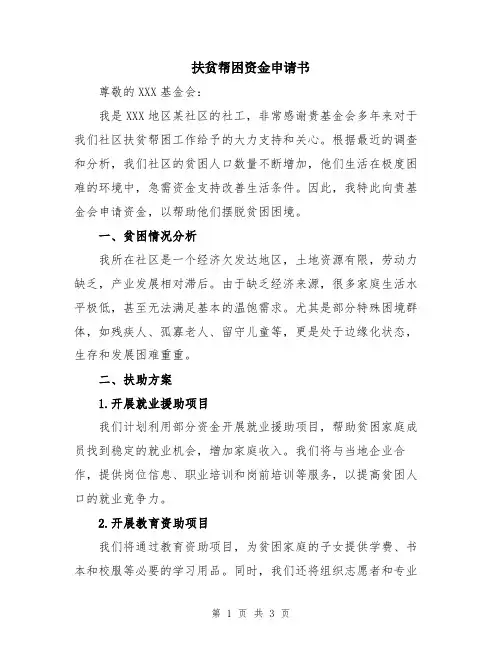 扶贫帮困资金申请书

尊敬的 XXX 基金会：

我是 XXX 地区某社区的社工，非常感谢贵基金会多年来对于我们社区扶贫帮困工作给予的大力支持和关心。根据最近的调查和分析，我们社区的贫困人口数量不断增加，他们生活在极度困难的环境中，急需资金支持改善生活条件。因此，我特此向贵基金会申请资金，以帮助他们摆脱贫困困境。

一、贫困情况分析

我所在社区是一个经济欠发达地区，土地资源有限，劳动力缺乏，产业发展相对滞后。由于缺乏经济来源，很多家庭生活水平极低，甚至无法满足基本的温饱需求。尤其是部分特殊困境群体，如残疾人、孤寡老人、留守儿童等，更是处于边缘化状态，生存和发展困难重重。

二、扶助方案

1.开展就业援助项目

我们计划利用部分资金开展就业援助项目，帮助贫困家庭成员找到稳定的就业机会，增加家庭收入。我们将与当地企业合作，提供岗位信息、职业培训和岗前培训等服务，以提高贫困人口的就业竞争力。

2.开展教育资助项目

我们将通过教育资助项目，为贫困家庭的子女提供学费、书本和校服等必要的学习用品。同时，我们还将组织志愿者和专业

第 1 页 共 3 页